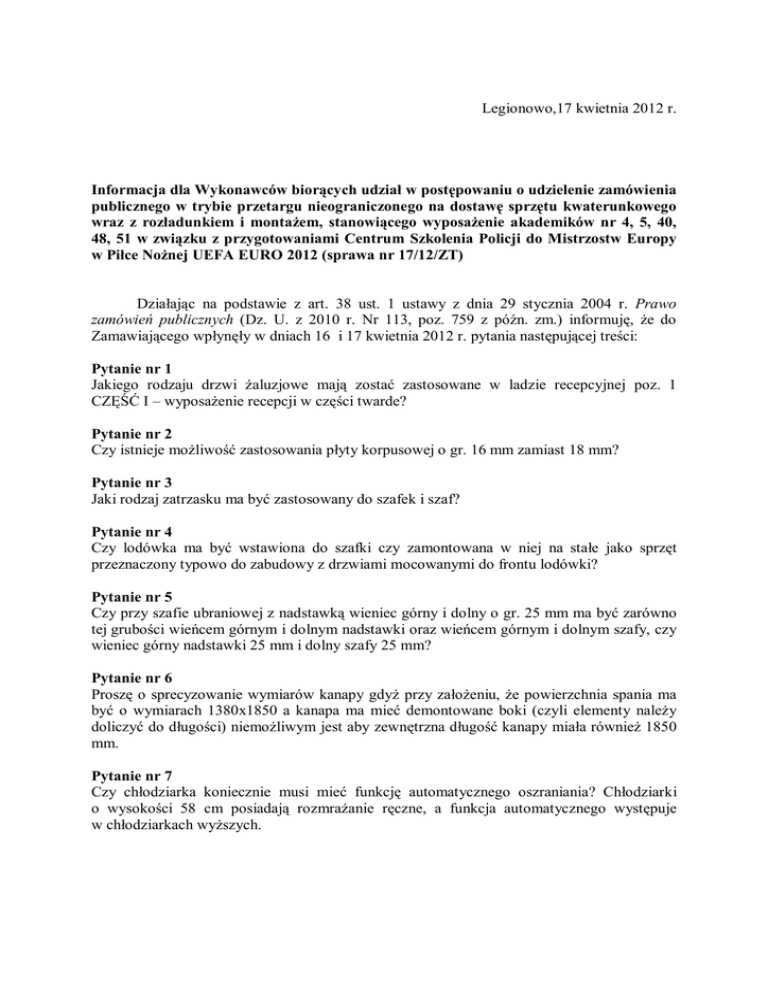 Legionowo,17 kwietnia 2012 r.

Informacja dla Wykonawców biorących udział w postępowaniu o udzielenie zamówienia publicznego w trybie przetargu nieograniczonego na dostawę sprzętu kwaterunkowego wraz z rozładunkiem i montażem, stanowiącego wyposażenie akademików nr 4, 5, 40, 48, 51 w związku z przygotowaniami Centrum Szkolenia Policji do Mistrzostw Europy w Piłce Nożnej UEFA EURO 2012 (sprawa nr 17/12/ZT)

Działając na podstawie z art. 38 ust. 1 ustawy z dnia 29 stycznia 2004 r. Prawo zamówień publicznych (Dz. U. z 2010 r. Nr 113, poz. 759 z późn. zm.) informuję, że do Zamawiającego wpłynęły w dniach 16 i 17 kwietnia 2012 r. pytania następującej treści:

Pytanie nr 1
Jakiego rodzaju drzwi żaluzjowe mają zostać zastosowane w ladzie recepcyjnej poz. 1 CZĘŚĆ I – wyposażenie recepcji w części twarde?

Pytanie nr 2
Czy istnieje możliwość zastosowania płyty korpusowej o gr. 16 mm zamiast 18 mm?

Pytanie nr 3
Jaki rodzaj zatrzasku ma być zastosowany do szafek i szaf?

Pytanie nr 4
Czy lodówka ma być wstawiona do szafki czy zamontowana w niej na stałe jako sprzęt przeznaczony typowo do zabudowy z drzwiami mocowanymi do frontu lodówki?

Pytanie nr 5
Czy przy szafie ubraniowej z nadstawką wieniec górny i dolny o gr. 25 mm ma być zarówno tej grubości wieńcem górnym i dolnym nadstawki oraz wieńcem górnym i dolnym szafy, czy wieniec górny nadstawki 25 mm i dolny szafy 25 mm?

Pytanie nr 6
Proszę o sprecyzowanie wymiarów kanapy gdyż przy założeniu, że powierzchnia spania ma być o wymiarach 1380x1850 a kanapa ma mieć demontowane boki (czyli elementy należy doliczyć do długości) niemożliwym jest aby zewnętrzna długość kanapy miała również 1850 mm.

Pytanie nr 7
Czy chłodziarka koniecznie musi mieć funkcję automatycznego oszraniania? Chłodziarki o wysokości 58 cm posiadają rozmrażanie ręczne, a funkcja automatycznego występuje w chłodziarkach wyższych.